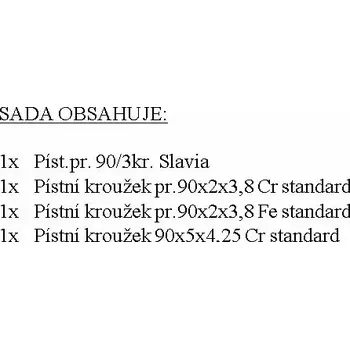 SADA OBSAHUJE:

1x Píst.pr. 90/3kr. Slavia
1x Pístní kroužek pr.90x2x3,8 Cr standard
1x Pístní kroužek pr.90x2x3,8 Fe standard
1x Pístní kroužek 90x5x4.25 Cr standard